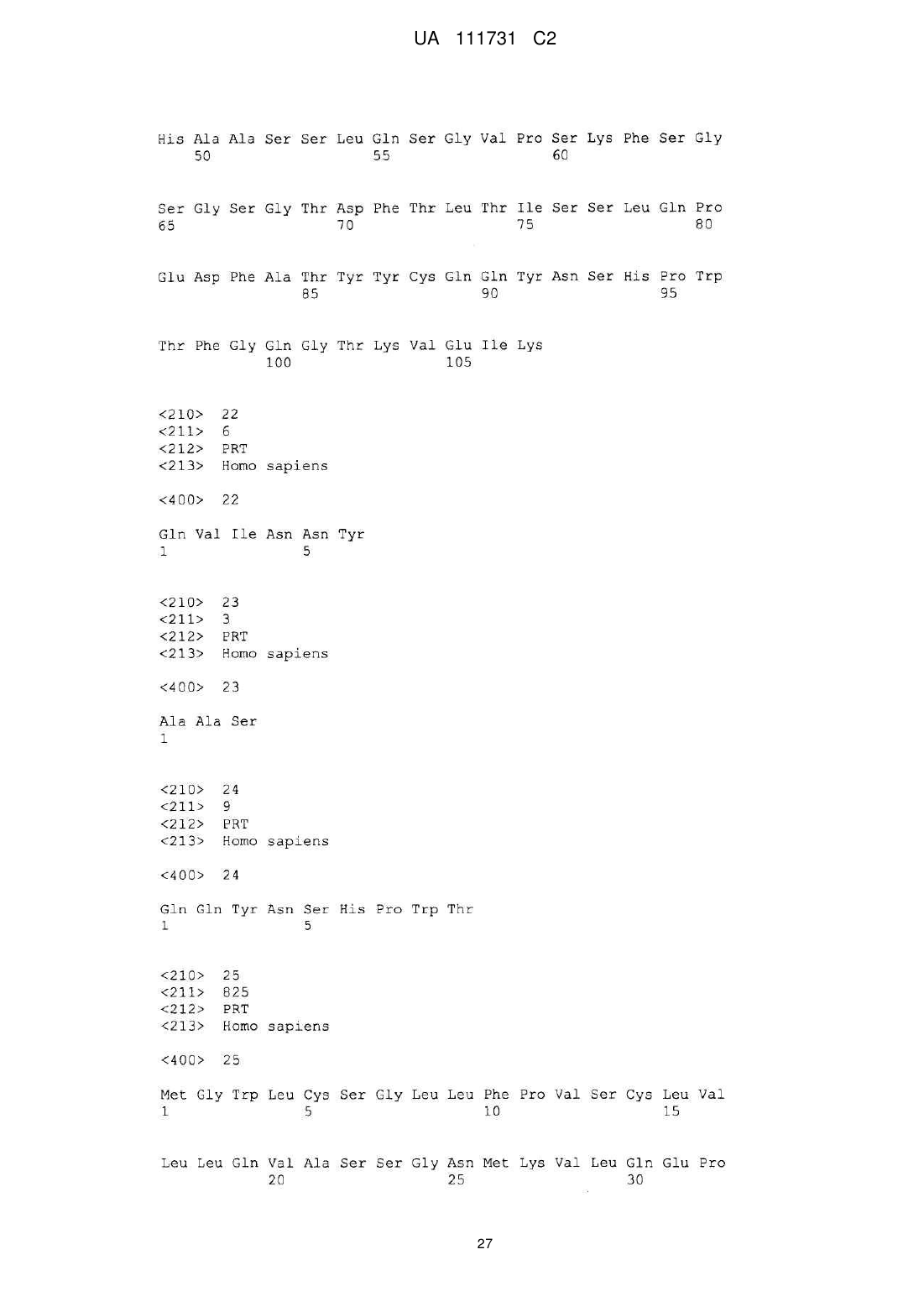 UA 111731 C2

His Ala Ala Ser Ser Leu Gln Ser Gly Val Pro Ser Lys Phe Ser Gly
50 55 60

Ser Gly Ser Gly Thr Asp Phe Thr Leu Thr Ile Ser Ser Leu Gln Pro
65 70 75 80

Glu Asp Phe Ala Thr Tyr Tyr Cys Gln Gln Tyr Asn Ser His Pro Trp
85 90 95

Thr Phe Gly Gln Gly Thr Lys Val Glu Ile Lys
100 105

<210> 22
<211> 6
<212> PRT
<213> Homo sapiens

<400> 22

Gln Val Ile Asn Asn Tyr
1 5

<210> 23
<211> 3
<212> PRT
<213> Homo sapiens

<400> 23

Ala Ala Ser
1

<210> 24
<211> 9
<212> PRT
<213> Homo sapiens

<400> 24

Gln Gln Tyr Asn Ser His Pro Trp Thr
1 5

<210> 25
<211> 825
<212> PRT
<213> Homo sapiens

<400> 25

Met Gly Trp Leu Cys Ser Gly Leu Leu Phe Pro Val Ser Cys Leu Val
1 5 10 15

Leu Leu Gln Val Ala Ser Ser Gly Asn Met Lys Val Leu Gln Glu Pro
20 25 30

27